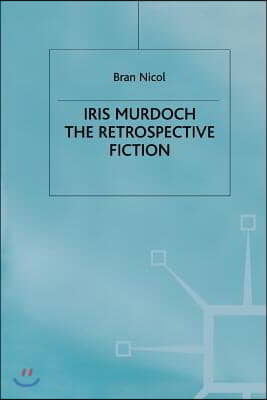 Bran Nicol

IRIS MURDOCH
THE RETROSPECTIVE
FICTION